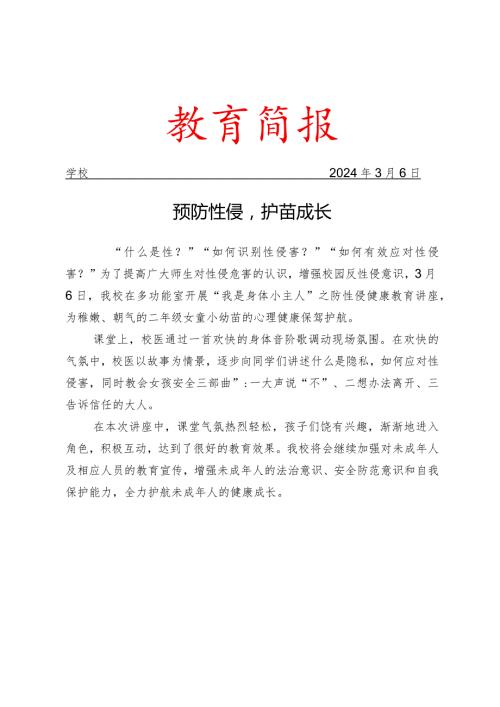 教育简报

学校 2024年3月6日

预防性侵，护苗成长

“什么是性？”“如何识别性侵害？”“如何有效应对性侵害？”为了提高广大师生对性侵危害的认识，增强校园反性侵意识，3月6日，我校在多功能室开展“我是身体小主人”之防性侵健康教育讲座，为稚嫩、朝气的二年级女童小幼苗的心理健康保驾护航。

课堂上，校医通过一首欢快的身体音阶歌调动现场氛围。在欢快的气氛中，校医以故事为情景，逐步向同学们讲述什么是隐私，如何应对性侵害，同时教会女孩安全三部曲”：一大声说“不”、二想办法离开、三告诉信任的大人。

在本次讲座中，课堂气氛热烈轻松，孩子们饶有兴趣，渐渐地进入角色，积极互动，达到了很好的教育效果。我校将会继续加强对未成年人及相应人员的教育宣传，增强未成年人的法治意识、安全防范意识和自我保护能力，全力护航未成年人的健康成长。